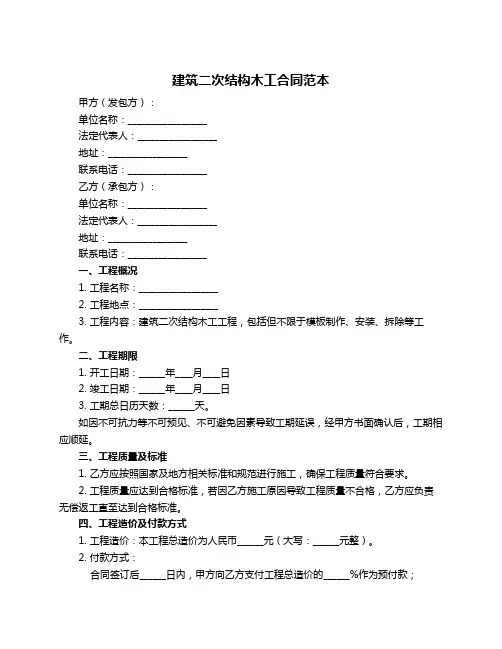 建筑二次结构木工合同范本

甲方（发包方）：

单位名称：________________

法定代表人：________________

地址：________________

联系电话：________________

乙方（承包方）：

单位名称：________________

法定代表人：________________

地址：________________

联系电话：________________

一、工程概况

1. 工程名称：________________

2. 工程地点：________________

3. 工程内容：建筑二次结构木工工程，包括但不限于模板制作、安装、拆除等工作。

二、工程期限

1. 开工日期：_____年___月___日

2. 竣工日期：_____年___月___日

3. 工期总日历天数：_____天。

如因不可抗力等不可预见、不可避免因素导致工期延误，经甲方书面确认后，工期相应顺延。

三、工程质量及标准

1. 乙方应按照国家及地方相关标准和规范进行施工，确保工程质量符合要求。

2. 工程质量应达到合格标准，若因乙方施工原因导致工程质量不合格，乙方应负责无偿返工直至达到合格标准。

四、工程造价及付款方式

1. 工程造价：本工程总造价为人民币_____元（大写：_____元整）。

2. 付款方式：

合同签订后_____日内，甲方向乙方支付工程总造价的_____%作为预付款；